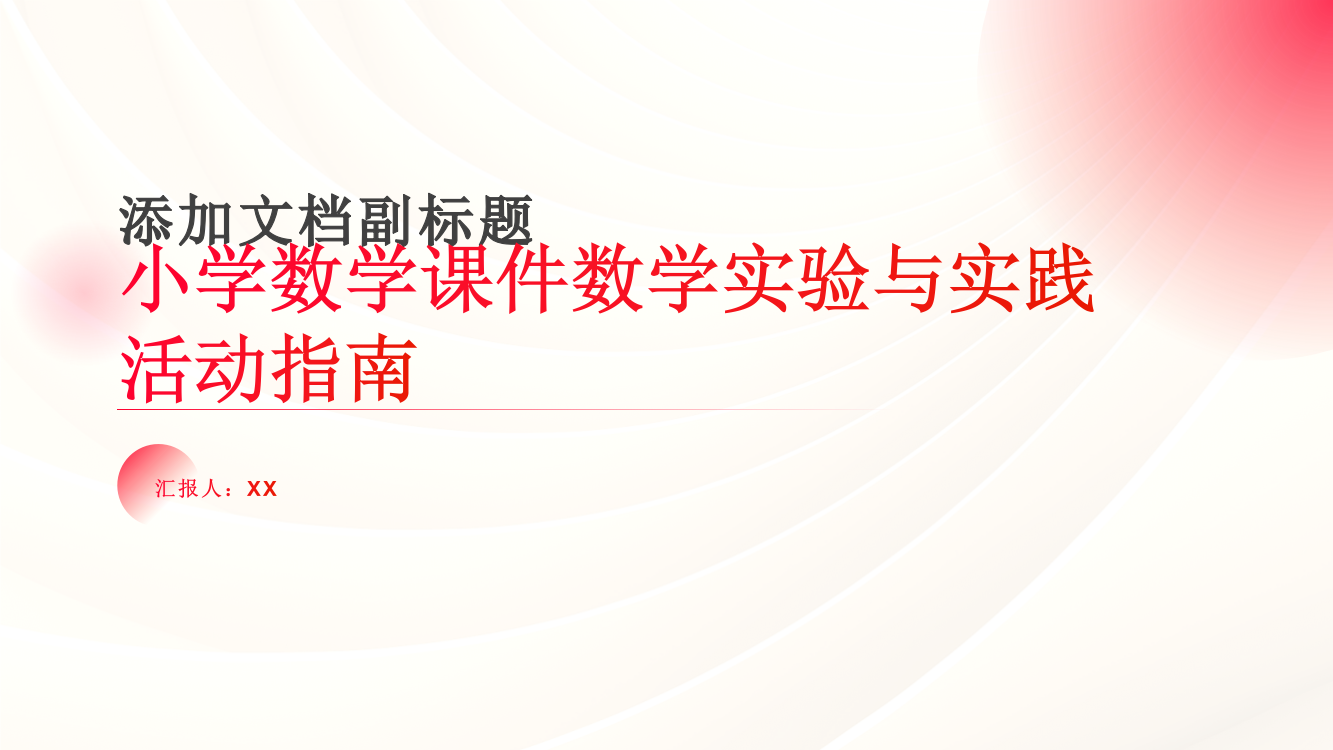 添加文档副标题

小学数学课件数学实验与实践活动指南

汇报人：XX